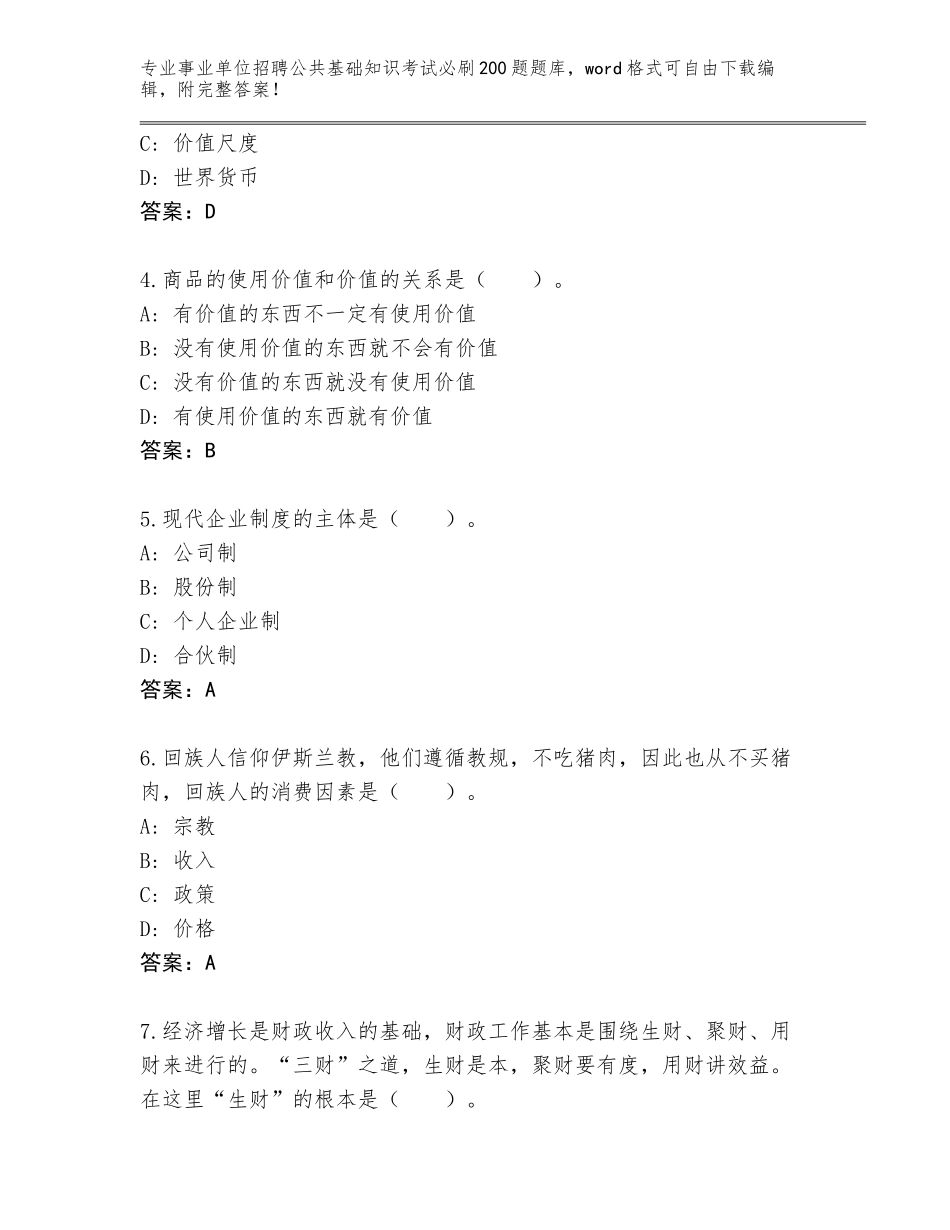 专业事业单位招聘公共基础知识考试必刷200题题库，word格式可自由下载编辑，附完整答案！

C：价值尺度
D：世界货币
答案：D

4.商品的使用价值和价值的关系是（　　）。
A：有价值的东西不一定有使用价值
B：没有使用价值的东西就不会有价值
C：没有价值的东西就没有使用价值
D：有使用价值的东西就有价值
答案：B

5.现代企业制度的主体是（　　）。
A：公司制
B：股份制
C：个人企业制
D：合伙制
答案：A

6.回族人信仰伊斯兰教，他们遵循教规，不吃猪肉，因此也从不买猪肉，回族人的消费因素是（　　）。
A：宗教
B：收入
C：政策
D：价格
答案：A

7.经济增长是财政收入的基础，财政工作基本是围绕生财、聚财、用财来进行的。“三财”之道，生财是本，聚财要有度，用财讲效益。在这里“生财”的根本是（　　）。